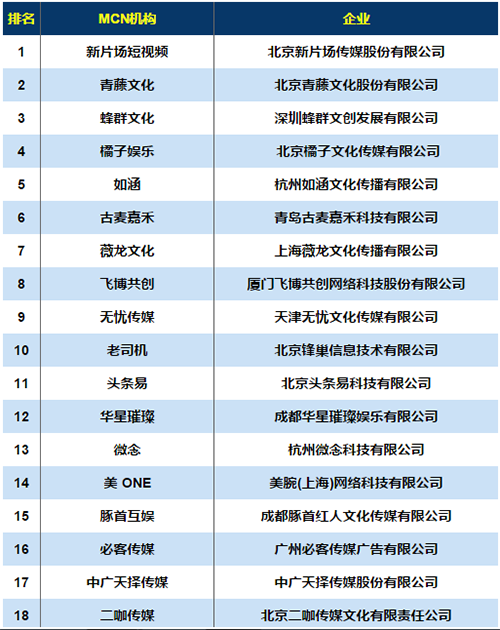 | 排名 | MCN机构 | 企业 |
|---|---|---|
| 1 | 新片场短视频 | 北京新片场传媒股份有限公司 |
| 2 | 青藤文化 | 北京青藤文化股份有限公司 |
| 3 | 蜂群文化 | 深圳蜂群文创发展有限公司 |
| 4 | 橘子娱乐 | 北京橘子文化传媒有限公司 |
| 5 | 如涵 | 杭州如涵文化传播有限公司 |
| 6 | 古麦嘉禾 | 青岛古麦嘉禾科技有限公司 |
| 7 | 薇龙文化 | 上海薇龙文化传播有限公司 |
| 8 | 飞博共创 | 厦门飞博共创网络科技股份有限公司 |
| 9 | 无忧传媒 | 天津无忧文化传媒有限公司 |
| 10 | 老司机 | 北京锋巢信息技术有限公司 |
| 11 | 头条易 | 北京头条易科技有限公司 |
| 12 | 华星璀璨 | 成都华星璀璨娱乐有限公司 |
| 13 | 微念 | 杭州微念科技有限公司 |
| 14 | 美 ONE | 美腕(上海)网络科技有限公司 |
| 15 | 豚首互娱 | 成都豚首红人文化传媒有限公司 |
| 16 | 必客传媒 | 广州必客传媒广告有限公司 |
| 17 | 中广天择传媒 | 中广天择传媒股份有限公司 |
| 18 | 二咖传媒 | 北京二咖传媒文化有限责任公司 |